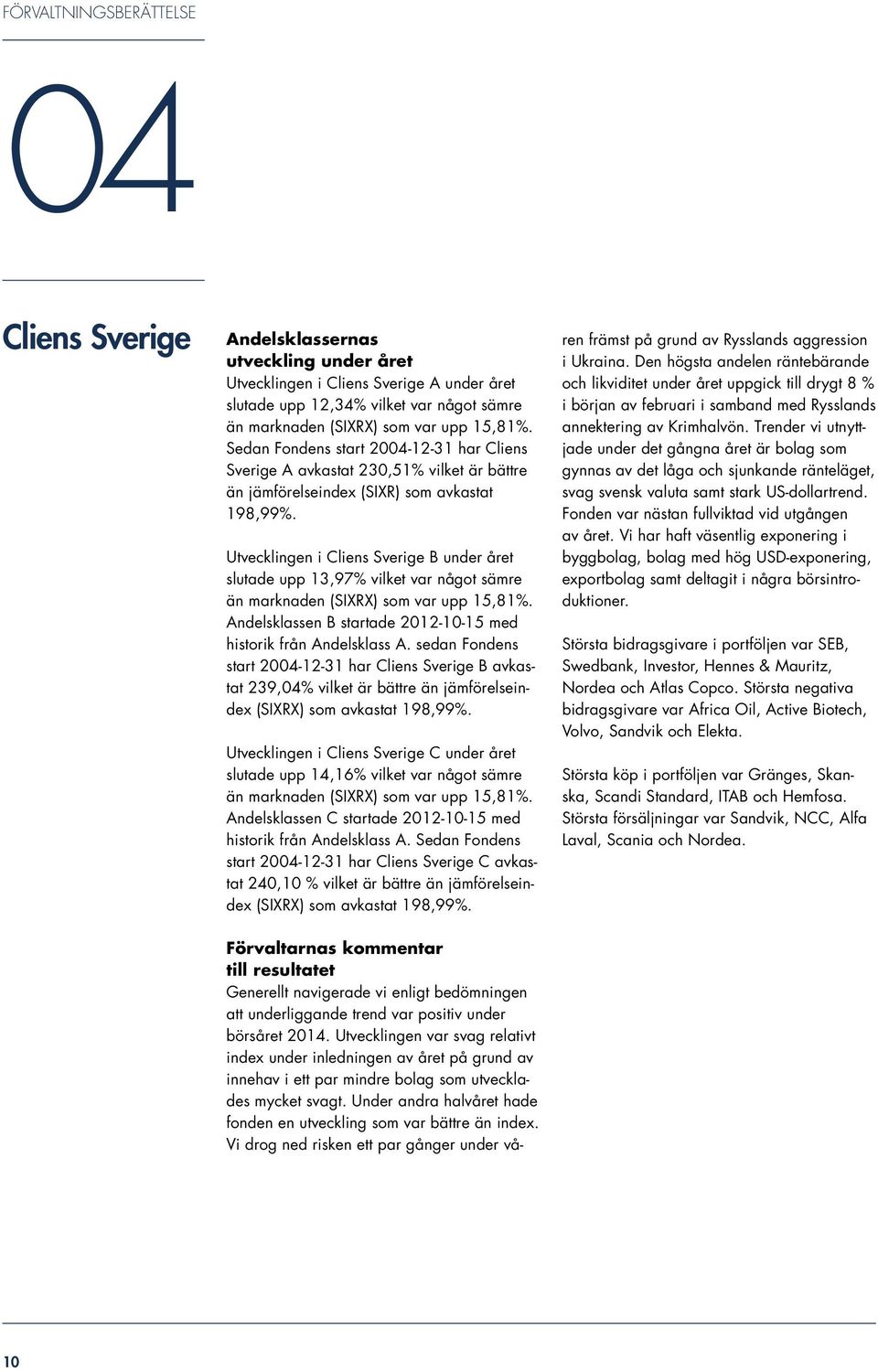 FÖRVALTNINGSBERÄTTELSE

04

Cliens Sverige

Andelsklassernas utveckling under året
Utvecklingen i Cliens Sverige A under året slutade upp 12,34% vilket var något sämre än marknaden (SIXRX) som var upp 15,81%. Sedan Fondens start 2004-12-31 har Cliens Sverige A avkastat 230,51% vilket är bättre än jämförelseindex (SIXR) som avkastat 198,99%.

Utvecklingen i Cliens Sverige B under året slutade upp 13,97% vilket var något sämre än marknaden (SIXRX) som var upp 15,81%. Andelsklassen B startade 2012-10-15 med historik från Andelsklass A. sedan Fondens start 2004-12-31 har Cliens Sverige B avkastat 239,04% vilket är bättre än jämförelseindex (SIXRX) som avkastat 198,99%.

Utvecklingen i Cliens Sverige C under året slutade upp 14,16% vilket var något sämre än marknaden (SIXRX) som var upp 15,81%. Andelsklassen C startade 2012-10-15 med historik från Andelsklass A. Sedan Fondens start 2004-12-31 har Cliens Sverige C avkastat 240,10 % vilket är bättre än jämförelseindex (SIXRX) som avkastat 198,99%.

Förvaltarnas kommentar till resultatet
Generellt navigerade vi enligt bedömningen att underliggande trend var positiv under börsåret 2014. Utvecklingen var svag relativt index under inledningen av året på grund av innehav i ett par mindre bolag som utvecklades mycket svagt. Under andra halvåret hade fonden en utveckling som var bättre än index. Vi drog ned risken ett par gånger under våren främst på grund av Rysslands aggression i Ukraina. Den högsta andelen räntebärande och likviditet under året uppgick till drygt 8 % i början av februari i samband med Rysslands annektering av Krimhalvön. Trender vi utnyttjade under det gångna året är bolag som gynnas av det låga och sjunkande ränteläget, svag svensk valuta samt stark US-dollartrend. Fonden var nästan fullviktad vid utgången av året. Vi har haft väsentlig exponering i byggbolag, bolag med hög USD-exponering, exportbolag samt deltagit i några börsintroduktioner.

Största bidragsgivare i portföljen var SEB, Swedbank, Investor, Hennes & Mauritz, Nordea och Atlas Copco. Största negativa bidragsgivare var Africa Oil, Active Biotech, Volvo, Sandvik och Elekta.

Största köp i portföljen var Gränges, Skanska, Scandi Standard, ITAB och Hemfosa. Största försäljningar var Sandvik, NCC, Alfa Laval, Scania och Nordea.

10